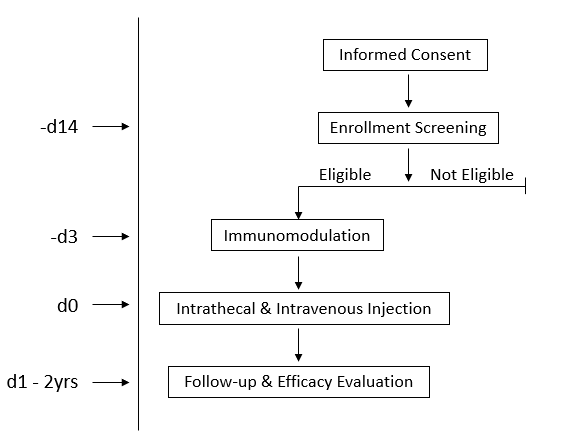 Informed Consent

-d14

Enrollment Screening

Eligible

Not Eligible

-d3

Immunomodulation

d0

Intrathecal & Intravenous Injection

d1 - 2yrs

Follow-up & Efficacy Evaluation